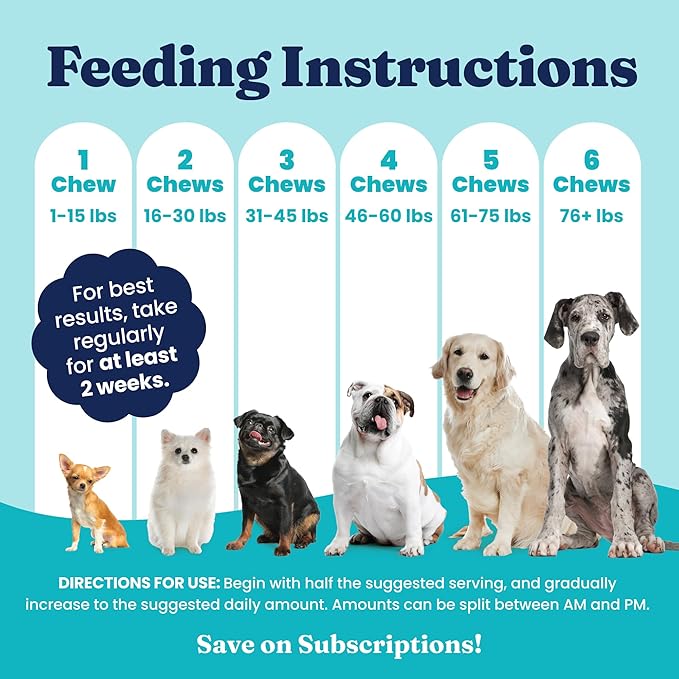 Feeding Instructions

1 Chew
1-15 lbs

2 Chews
16-30 lbs

3 Chews
31-45 lbs

4 Chews
46-60 lbs

5 Chews
61-75 lbs

6 Chews
76+ lbs

For best results, take regularly for at least 2 weeks.

DIRECTIONS FOR USE: Begin with half the suggested serving, and gradually increase to the suggested daily amount. Amounts can be split between AM and PM.

Save on Subscriptions!